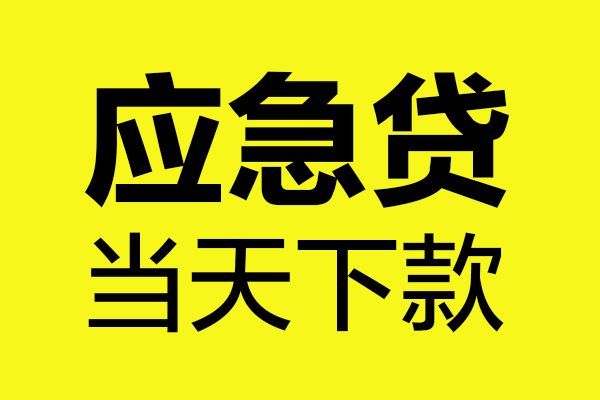 应急贷
当天下款